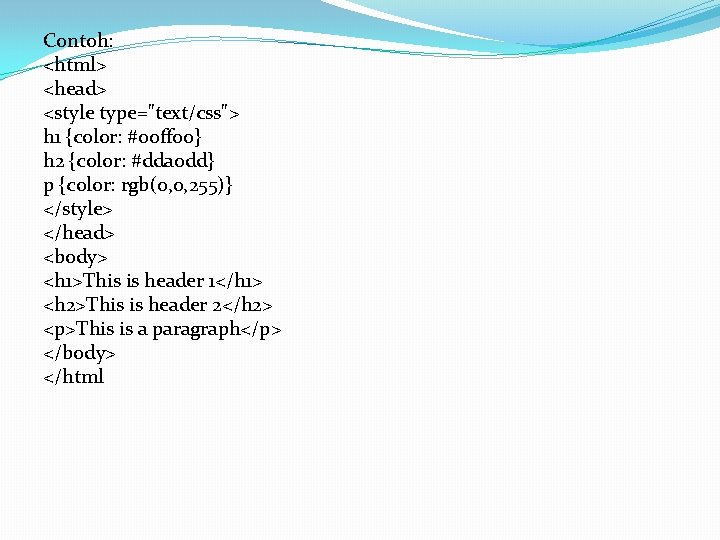 Contoh:
<html>
<head>
<style type="text/css">
h1 {color: #00ff00}
h2 {color: #dda0dd}
p {color: rgb(0,0,255)}
</style>
</head>
<body>
<h1>This is header 1</h1>
<h2>This is header 2</h2>
<p>This is a paragraph</p>
</body>
</html